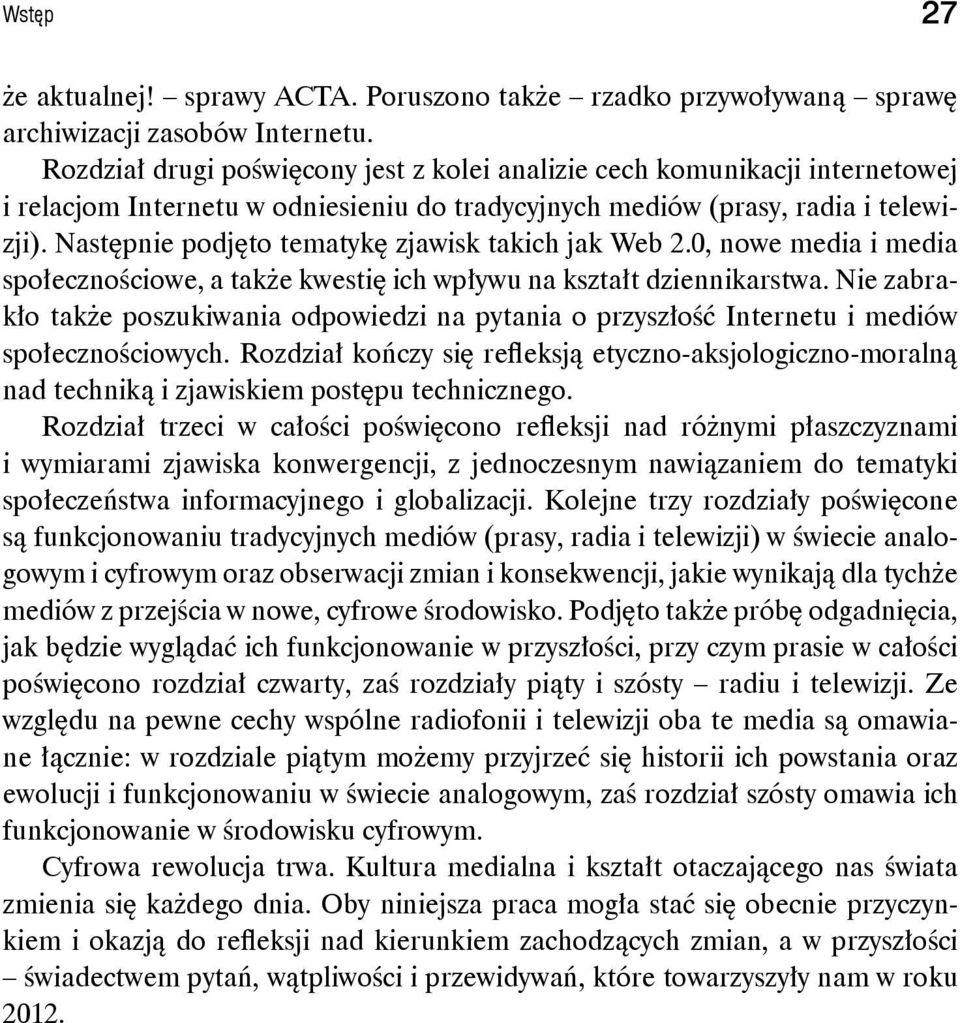 Wstęp 27

że aktualnej! – sprawy ACTA. Poruszono także – rzadko przywoływaną – sprawę archiwizacji zasobów Internetu.

Rozdział drugi poświęcony jest z kolei analizie cech komunikacji internetowej i relacjom Internetu w odniesieniu do tradycyjnych mediów (prasy, radia i telewizji). Następnie podjęto tematykę zjawisk takich jak Web 2.0, nowe media i media społecznościowe, a także kwestię ich wpływu na kształt dziennikarstwa. Nie zabrakło także poszukiwania odpowiedzi na pytania o przyszłość Internetu i mediów społecznościowych. Rozdział kończy się refleksją etyczno-aksjologiczno-moralną nad techniką i zjawiskiem postępu technicznego.

Rozdział trzeci w całości poświęcono refleksji nad różnymi płaszczyznami i wymiarami zjawiska konwergencji, z jednoczesnym nawiązaniem do tematyki społeczeństwa informacyjnego i globalizacji. Kolejne trzy rozdziały poświęcone są funkcjonowaniu tradycyjnych mediów (prasy, radia i telewizji) w świecie analogowym i cyfrowym oraz obserwacji zmian i konsekwencji, jakie wynikają dla tychże mediów z przejścia w nowe, cyfrowe środowisko. Podjęto także próbę odgadnięcia, jak będzie wyglądać ich funkcjonowanie w przyszłości, przy czym prasie w całości poświęcono rozdział czwarty, zaś rozdziały piąty i szósty – radiu i telewizji. Ze względu na pewne cechy wspólne radiofonii i telewizji oba te media są omawiane łącznie: w rozdziale piątym możemy przyjrzeć się historii ich powstania oraz ewolucji i funkcjonowaniu w świecie analogowym, zaś rozdział szósty omawia ich funkcjonowanie w środowisku cyfrowym.

Cyfrowa rewolucja trwa. Kultura medialna i kształt otaczającego nas świata zmienia się każdego dnia. Oby niniejsza praca mogła stać się obecnie przyczynkiem i okazją do refleksji nad kierunkiem zachodzących zmian, a w przyszłości – świadectwem pytań, wątpliwości i przewidywań, które towarzyszyły nam w roku 2012.